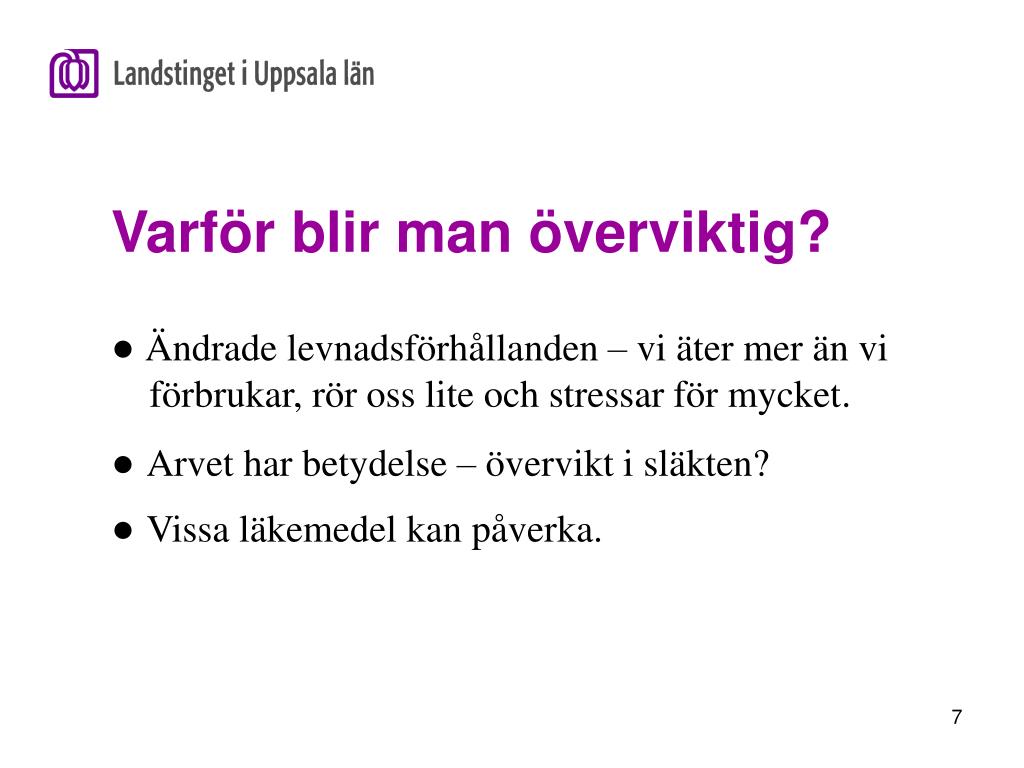 Landstinget i Uppsala län

Varför blir man överviktig?

● Ändrade levnadsförhållanden – vi äter mer än vi förbrukar, rör oss lite och stressar för mycket.

● Arvet har betydelse – övervikt i släkten?

● Vissa läkemedel kan påverka.

7